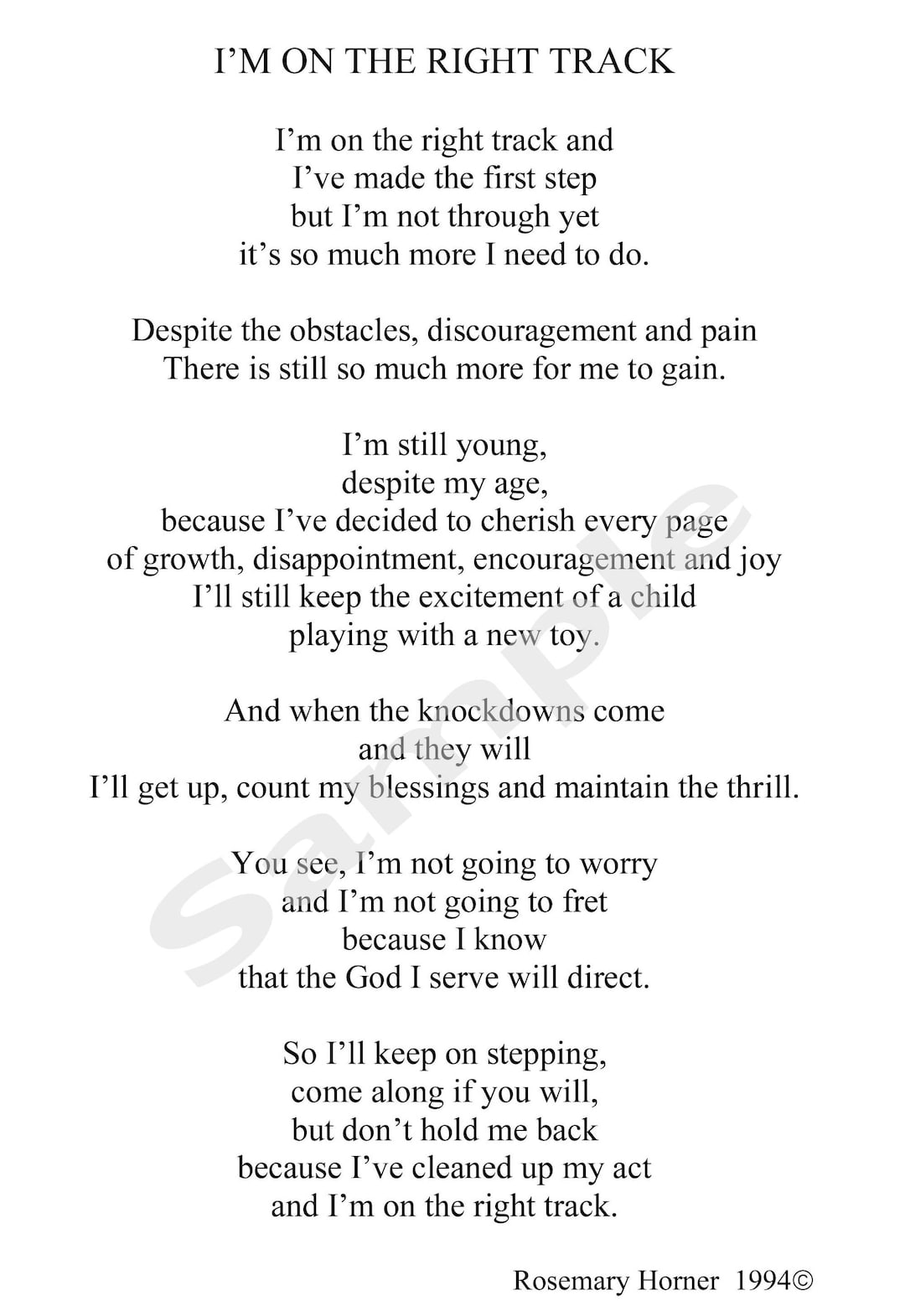 I'M ON THE RIGHT TRACK

I'm on the right track and
I've made the first step
but I'm not through yet
it's so much more I need to do.

Despite the obstacles, discouragement and pain
There is still so much more for me to gain.

I'm still young,
despite my age,
because I've decided to cherish every page
of growth, disappointment, encouragement and joy
I'll still keep the excitement of a child
playing with a new toy.

And when the knockdowns come
and they will
I'll get up, count my blessings and maintain the thrill.

You see, I'm not going to worry
and I'm not going to fret
because I know
that the God I serve will direct.

So I'll keep on stepping,
come along if you will,
but don't hold me back
because I've cleaned up my act
and I'm on the right track.

Rosemary Horner 1994©

Sample